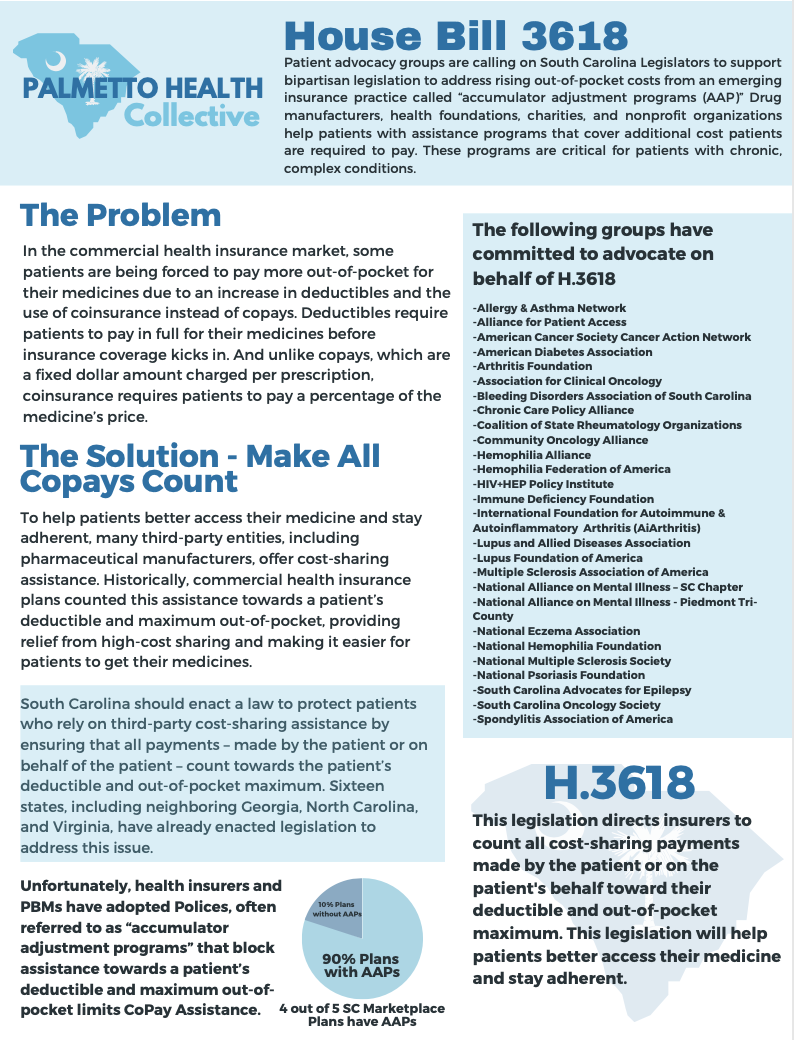 PALMETTO HEALTH Collective

House Bill 3618

Patient advocacy groups are calling on South Carolina Legislators to support bipartisan legislation to address rising out-of-pocket costs from an emerging insurance practice called "accumulator adjustment programs (AAP)" Drug manufacturers, health foundations, charities, and nonprofit organizations help patients with assistance programs that cover additional cost patients are required to pay. These programs are critical for patients with chronic, complex conditions.

The Problem

In the commercial health insurance market, some patients are being forced to pay more out-of-pocket for their medicines due to an increase in deductibles and the use of coinsurance instead of copays. Deductibles require patients to pay in full for their medicines before insurance coverage kicks in. And unlike copays, which are a fixed dollar amount charged per prescription, coinsurance requires patients to pay a percentage of the medicine's price.

The Solution - Make All Copays Count

To help patients better access their medicine and stay adherent, many third-party entities, including pharmaceutical manufacturers, offer cost-sharing assistance. Historically, commercial health insurance plans counted this assistance towards a patient's deductible and maximum out-of-pocket, providing relief from high-cost sharing and making it easier for patients to get their medicines.

South Carolina should enact a law to protect patients who rely on third-party cost-sharing assistance by ensuring that all payments – made by the patient or on behalf of the patient – count towards the patient's deductible and out-of-pocket maximum. Sixteen states, including neighboring Georgia, North Carolina, and Virginia, have already enacted legislation to address this issue.

Unfortunately, health insurers and PBMs have adopted Polices, often referred to as "accumulator adjustment programs" that block assistance towards a patient's deductible and maximum out-of-pocket limits CoPay Assistance.

10% Plans without AAPs

90% Plans with AAPs

4 out of 5 SC Marketplace Plans have AAPs

The following groups have committed to advocate on behalf of H.3618

-Allergy & Asthma Network
-Alliance for Patient Access
-American Cancer Society Cancer Action Network
-American Diabetes Association
-Arthritis Foundation
-Association for Clinical Oncology
-Bleeding Disorders Association of South Carolina
-Chronic Care Policy Alliance
-Coalition of State Rheumatology Organizations
-Community Oncology Alliance
-Hemophilia Alliance
-Hemophilia Federation of America
-HIV+HEP Policy Institute
-Immune Deficiency Foundation
-International Foundation for Autoimmune & Autoinflammatory Arthritis (AiArthritis)
-Lupus and Allied Diseases Association
-Lupus Foundation of America
-Multiple Sclerosis Association of America
-National Alliance on Mental Illness – SC Chapter
-National Alliance on Mental Illness - Piedmont Tri-County
-National Eczema Association
-National Hemophilia Foundation
-National Multiple Sclerosis Society
-National Psoriasis Foundation
-South Carolina Advocates for Epilepsy
-South Carolina Oncology Society
-Spondylitis Association of America

H.3618

This legislation directs insurers to count all cost-sharing payments made by the patient or on the patient's behalf toward their deductible and out-of-pocket maximum. This legislation will help patients better access their medicine and stay adherent.